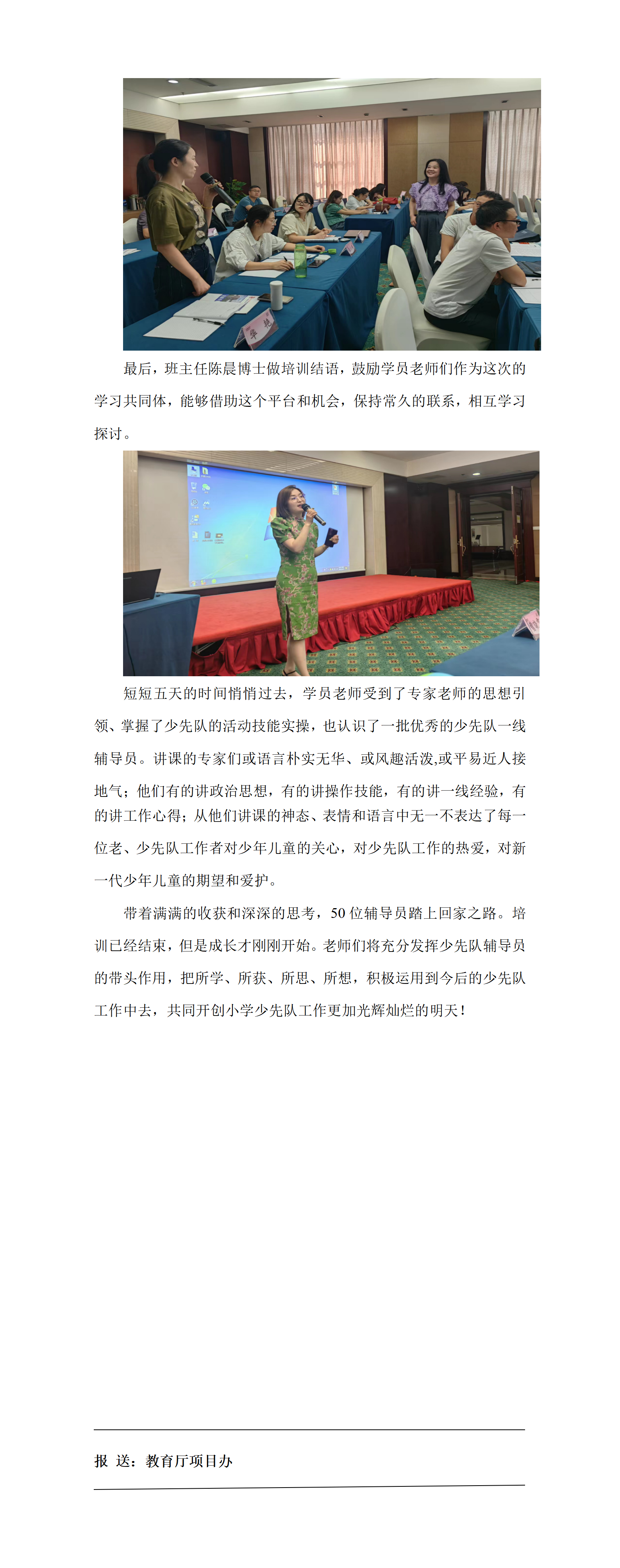 最后，班主任陈晨博士做培训结语，鼓励学员老师们作为这次的学习共同体，能够借助这个平台和机会，保持常久的联系，相互学习探讨。

短短五天的时间悄悄过去，学员老师受到了专家老师的思想引领、掌握了少先队的活动技能实操，也认识了一批优秀的少先队一线辅导员。讲课的专家们或语言朴实无华、或风趣活泼,或平易近人接地气；他们有的讲政治思想，有的讲操作技能，有的讲一线经验，有的讲工作心得；从他们讲课的神态、表情和语言中无一不表达了每一位老、少先队工作者对少年儿童的关心，对少先队工作的热爱，对新一代少年儿童的期望和爱护。

带着满满的收获和深深的思考，50位辅导员踏上回家之路。培训已经结束，但是成长才刚刚开始。老师们将充分发挥少先队辅导员的带头作用，把所学、所获、所思、所想，积极运用到今后的少先队工作中去，共同开创小学少先队工作更加光辉灿烂的明天！

报 送：教育厅项目办